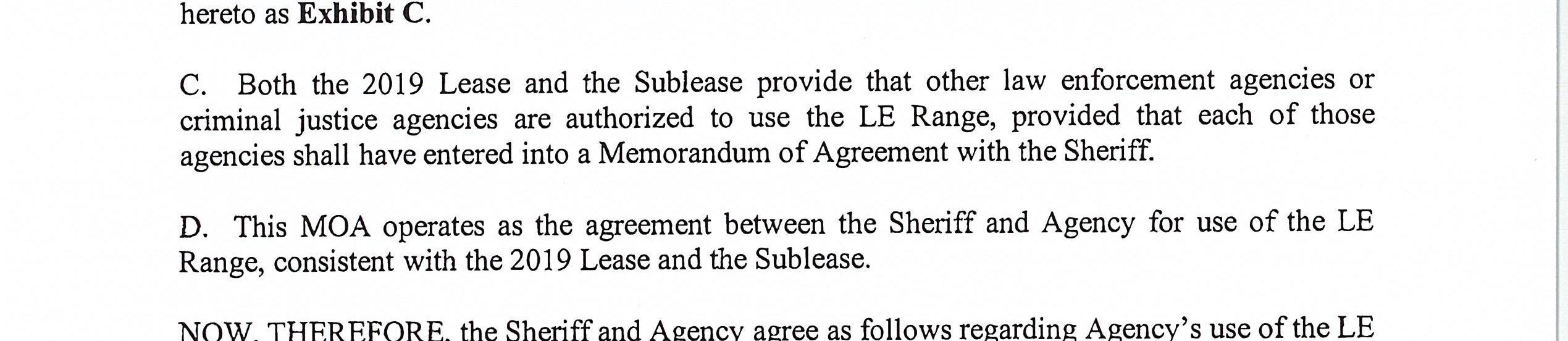 hereto as Exhibit C.

C. Both the 2019 Lease and the Sublease provide that other law enforcement agencies or criminal justice agencies are authorized to use the LE Range, provided that each of those agencies shall have entered into a Memorandum of Agreement with the Sheriff.

D. This MOA operates as the agreement between the Sheriff and Agency for use of the LE Range, consistent with the 2019 Lease and the Sublease.

NOW, THEREFORE, the Sheriff and Agency agree as follows regarding Agency's use of the LE